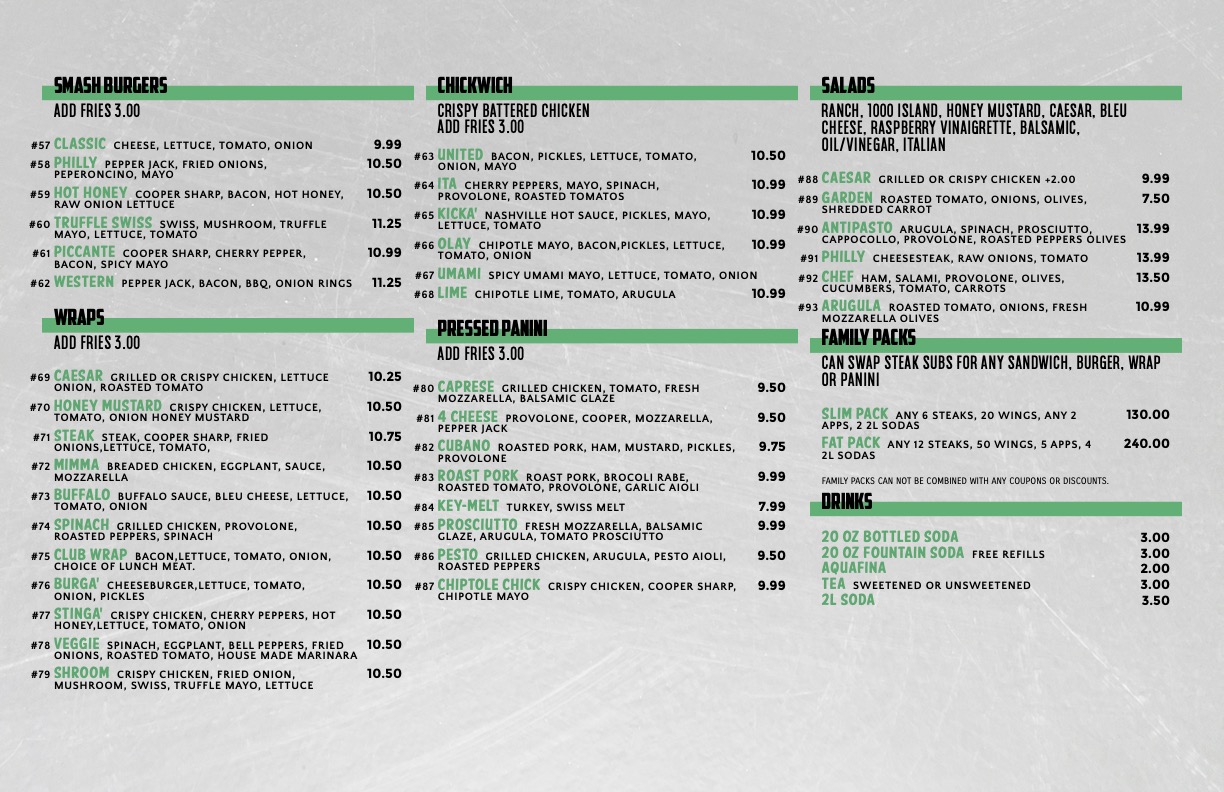 SMASH BURGERS

ADD FRIES 3.00

#57 CLASSIC CHEESE, LETTUCE, TOMATO, ONION 9.99

#58 PHILLY PEPPER JACK, FRIED ONIONS, PEPERONCINO, MAYO 10.50

#59 HOT HONEY COOPER SHARP, BACON, HOT HONEY, RAW ONION LETTUCE 10.50

#60 TRUFFLE SWISS SWISS, MUSHROOM, TRUFFLE MAYO, LETTUCE, TOMATO 11.25

#61 PICCANTE COOPER SHARP, CHERRY PEPPER, BACON, SPICY MAYO 10.99

#62 WESTERN PEPPER JACK, BACON, BBQ, ONION RINGS 11.25

WRAPS

ADD FRIES 3.00

#69 CAESAR GRILLED OR CRISPY CHICKEN, LETTUCE ONION, ROASTED TOMATO 10.25

#70 HONEY MUSTARD CRISPY CHICKEN, LETTUCE, TOMATO, ONION HONEY MUSTARD 10.50

#71 STEAK STEAK, COOPER SHARP, FRIED ONIONS,LETTUCE, TOMATO, 10.75

#72 MIMMA BREADED CHICKEN, EGGPLANT, SAUCE, MOZZARELLA 10.50

#73 BUFFALO BUFFALO SAUCE, BLEU CHEESE, LETTUCE, TOMATO, ONION 10.50

#74 SPINACH GRILLED CHICKEN, PROVOLONE, ROASTED PEPPERS, SPINACH 10.50

#75 CLUB WRAP BACON,LETTUCE, TOMATO, ONION, CHOICE OF LUNCH MEAT. 10.50

#76 BURGA' CHEESEBURGER,LETTUCE, TOMATO, ONION, PICKLES 10.50

#77 STINGA' CRISPY CHICKEN, CHERRY PEPPERS, HOT HONEY,LETTUCE, TOMATO, ONION 10.50

#78 VEGGIE SPINACH, EGGPLANT, BELL PEPPERS, FRIED ONIONS, ROASTED TOMATO, HOUSE MADE MARINARA 10.50

#79 SHROOM CRISPY CHICKEN, FRIED ONION, MUSHROOM, SWISS, TRUFFLE MAYO, LETTUCE 10.50

CHICKWICH

CRISPY BATTERED CHICKEN
ADD FRIES 3.00

#63 UNITED BACON, PICKLES, LETTUCE, TOMATO, ONION, MAYO 10.50

#64 ITA CHERRY PEPPERS, MAYO, SPINACH, PROVOLONE, ROASTED TOMATOS 10.99

#65 KICKA' NASHVILLE HOT SAUCE, PICKLES, MAYO, LETTUCE, TOMATO 10.99

#66 OLAY CHIPOTLE MAYO, BACON,PICKLES, LETTUCE, TOMATO, ONION 10.99

#67 UMAMI SPICY UMAMI MAYO, LETTUCE, TOMATO, ONION

#68 LIME CHIPOTLE LIME, TOMATO, ARUGULA 10.99

PRESSED PANINI

ADD FRIES 3.00

#80 CAPRESE GRILLED CHICKEN, TOMATO, FRESH MOZZARELLA, BALSAMIC GLAZE 9.50

#81 4 CHEESE PROVOLONE, COOPER, MOZZARELLA, PEPPER JACK 9.50

#82 CUBANO ROASTED PORK, HAM, MUSTARD, PICKLES, PROVOLONE 9.75

#83 ROAST PORK ROAST PORK, BROCOLI RABE, ROASTED TOMATO, PROVOLONE, GARLIC AIOLI 9.99

#84 KEY-MELT TURKEY, SWISS MELT 7.99

#85 PROSCIUTTO FRESH MOZZARELLA, BALSAMIC GLAZE, ARUGULA, TOMATO PROSCIUTTO 9.99

#86 PESTO GRILLED CHICKEN, ARUGULA, PESTO AIOLI, ROASTED PEPPERS 9.50

#87 CHIPTOLE CHICK CRISPY CHICKEN, COOPER SHARP, CHIPOTLE MAYO 9.99

SALADS

RANCH, 1000 ISLAND, HONEY MUSTARD, CAESAR, BLEU CHEESE, RASPBERRY VINAIGRETTE, BALSAMIC, OIL/VINEGAR, ITALIAN

#88 CAESAR GRILLED OR CRISPY CHICKEN +2.00 9.99

#89 GARDEN ROASTED TOMATO, ONIONS, OLIVES, SHREDDED CARROT 7.50

#90 ANTIPASTO ARUGULA, SPINACH, PROSCIUTTO, CAPPOCOLLO, PROVOLONE, ROASTED PEPPERS OLIVES 13.99

#91 PHILLY CHEESESTEAK, RAW ONIONS, TOMATO 13.99

#92 CHEF HAM, SALAMI, PROVOLONE, OLIVES, CUCUMBERS, TOMATO, CARROTS 13.50

#93 ARUGULA ROASTED TOMATO, ONIONS, FRESH MOZZARELLA OLIVES 10.99

FAMILY PACKS

CAN SWAP STEAK SUBS FOR ANY SANDWICH, BURGER, WRAP OR PANINI

SLIM PACK ANY 6 STEAKS, 20 WINGS, ANY 2 APPS, 2 2L SODAS 130.00

FAT PACK ANY 12 STEAKS, 50 WINGS, 5 APPS, 4 2L SODAS 240.00

FAMILY PACKS CAN NOT BE COMBINED WITH ANY COUPONS OR DISCOUNTS.

DRINKS

20 OZ BOTTLED SODA 3.00
20 OZ FOUNTAIN SODA FREE REFILLS 3.00
AQUAFINA 2.00
TEA SWEETENED OR UNSWEETENED 3.00
2L SODA 3.50